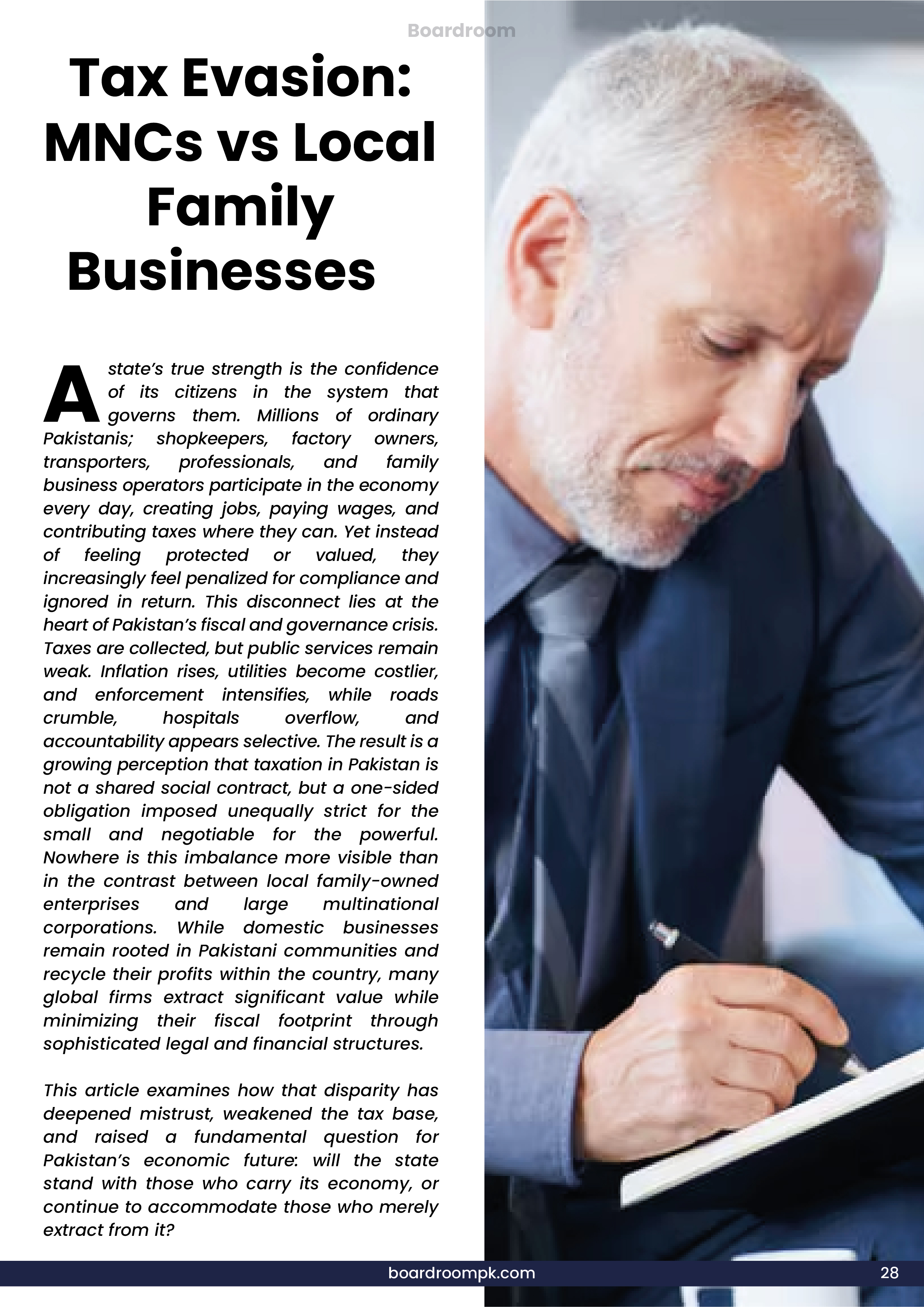 Boardroom

Tax Evasion: MNCs vs Local Family Businesses

A state's true strength is the confidence of its citizens in the system that governs them. Millions of ordinary Pakistanis; shopkeepers, factory owners, transporters, professionals, and family business operators participate in the economy every day, creating jobs, paying wages, and contributing taxes where they can. Yet instead of feeling protected or valued, they increasingly feel penalized for compliance and ignored in return. This disconnect lies at the heart of Pakistan's fiscal and governance crisis. Taxes are collected, but public services remain weak. Inflation rises, utilities become costlier, and enforcement intensifies, while roads crumble, hospitals overflow, and accountability appears selective. The result is a growing perception that taxation in Pakistan is not a shared social contract, but a one-sided obligation imposed unequally strict for the small and negotiable for the powerful. Nowhere is this imbalance more visible than in the contrast between local family-owned enterprises and large multinational corporations. While domestic businesses remain rooted in Pakistani communities and recycle their profits within the country, many global firms extract significant value while minimizing their fiscal footprint through sophisticated legal and financial structures.

This article examines how that disparity has deepened mistrust, weakened the tax base, and raised a fundamental question for Pakistan's economic future: will the state stand with those who carry its economy, or continue to accommodate those who merely extract from it?

boardroompk.com
28